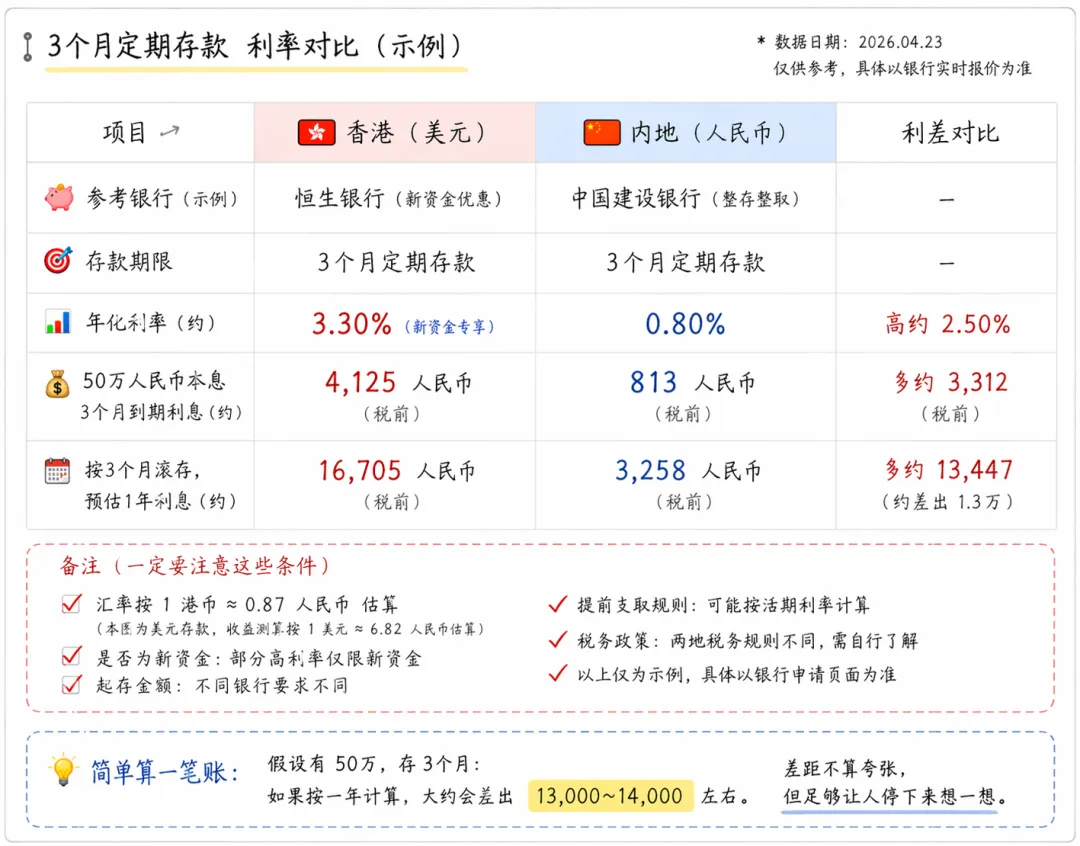 3个月定期存款 利率对比（示例）

* 数据日期：2026.04.23
仅供参考，具体以银行实时报价为准

| 项目 | 香港（美元） | 内地（人民币） | 利差对比 |
|---|---|---|---|
| 参考银行（示例） | 恒生银行（新资金优惠） | 中国建设银行（整存整取） | — |
| 存款期限 | 3个月定期存款 | 3个月定期存款 | — |
| 年化利率（约） | 3.30%（新资金专享） | 0.80% | 高约 2.50% |
| 50万人民币本息 3个月到期利息（约） | 4,125 人民币（税前） | 813 人民币（税前） | 多约 3,312（税前） |
| 按3个月滚存，预估1年利息（约） | 16,705 人民币（税前） | 3,258 人民币（税前） | 多约 13,447（约差出 1.3万） |

备注（一定要注意这些条件）

汇率按 1 港币 ≈ 0.87 人民币 估算
（本图为美元存款，收益测算按 1 美元 ≈ 6.82 人民币估算）
是否为新资金：部分高利率仅限新资金
起存金额：不同银行要求不同

提前支取规则：可能按活期利率计算
税务政策：两地税务规则不同，需自行了解
以上仅为示例，具体以银行申请页面为准

简单算一笔账：
假设有 50万，存 3个月：
如果按一年计算，大约会差出 13,000~14,000 左右。

差距不算夸张，
但足够让人停下来想一想。